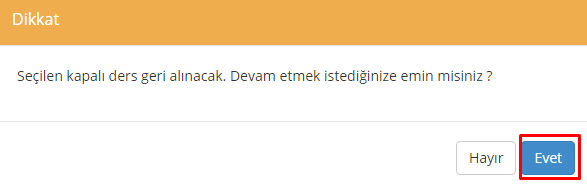 Dikkat

Seçilen kapalı ders geri alınacak. Devam etmek istediğinize emin misiniz ?

Hayır

Evet